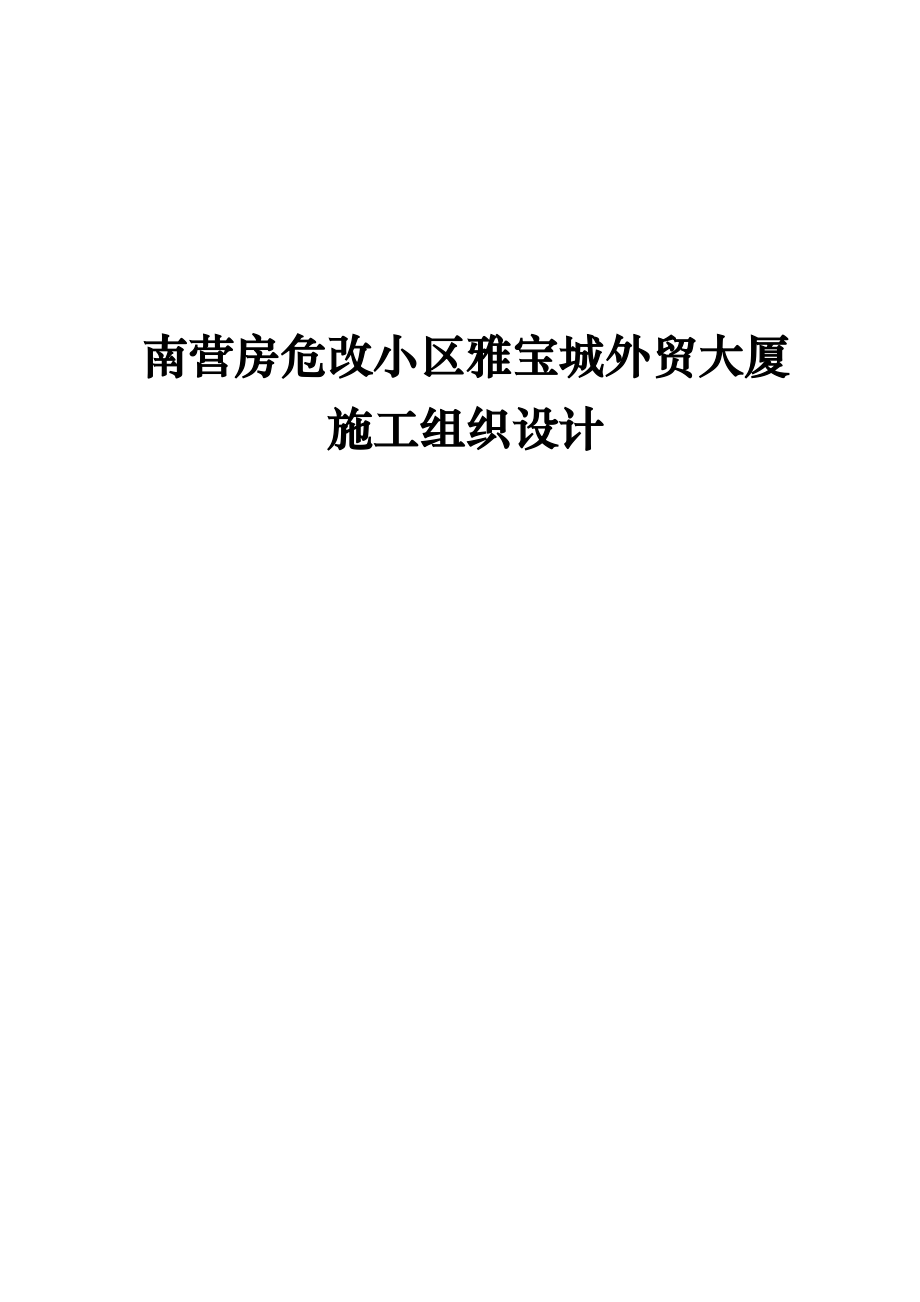 南营房危改小区雅宝城外贸大厦
施工组织设计